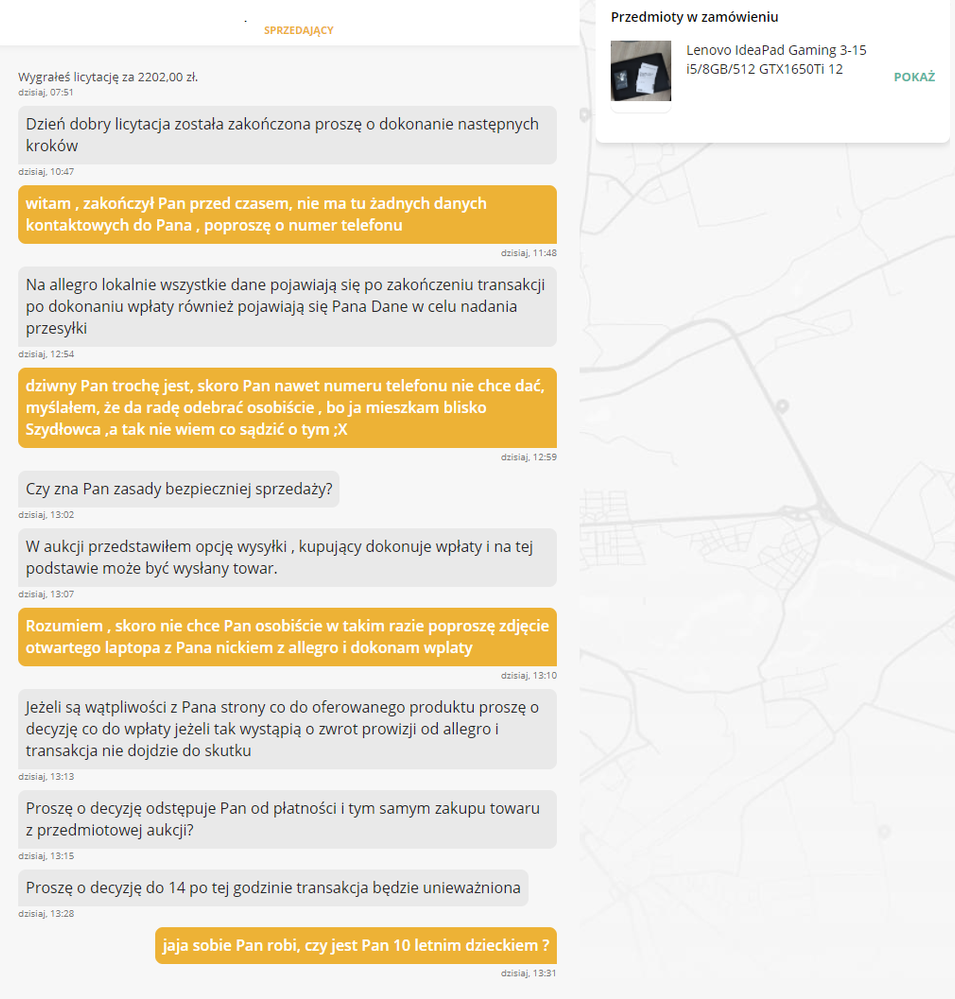 SPRZEDAJĄCY

Wygrałeś licytację za 2202,00 zł.
dzisiaj, 07:51

Dzień dobry licytacja została zakończona proszę o dokonanie następnych kroków
dzisiaj, 10:47

witam , zakończył Pan przed czasem, nie ma tu żadnych danych kontaktowych do Pana , poproszę o numer telefonu
dzisiaj, 11:48

Na allegro lokalnie wszystkie dane pojawiają się po zakończeniu transakcji po dokonaniu wpłaty również pojawiają się Pana Dane w celu nadania przesyłki
dzisiaj, 12:54

dziwny Pan trochę jest, skoro Pan nawet numeru telefonu nie chce dać, myślałem, że da radę odebrać osobiście , bo ja mieszkam blisko Szydłowca ,a tak nie wiem co sądzić o tym ;X
dzisiaj, 12:59

Czy zna Pan zasady bezpieczniej sprzedaży?
dzisiaj, 13:02

W aukcji przedstawiłem opcję wysyłki , kupujący dokonuje wpłaty i na tej podstawie może być wysłany towar.
dzisiaj, 13:07

Rozumiem , skoro nie chce Pan osobiście w takim razie poproszę zdjęcie otwartego laptopa z Pana nickiem z allegro i dokonam wpłaty
dzisiaj, 13:10

Jeżeli są wątpliwości z Pana strony co do oferowanego produktu proszę o decyzję co do wpłaty jeżeli tak wystąpią o zwrot prowizji od allegro i transakcja nie dojdzie do skutku
dzisiaj, 13:13

Proszę o decyzję odstępuje Pan od płatności i tym samym zakupu towaru z przedmiotowej aukcji?
dzisiaj, 13:15

Proszę o decyzję do 14 po tej godzinie transakcja będzie unieważniona
dzisiaj, 13:28

jaja sobie Pan robi, czy jest Pan 10 letnim dzieckiem ?
dzisiaj, 13:31

Przedmioty w zamówieniu

Lenovo IdeaPad Gaming 3-15 i5/8GB/512 GTX1650Ti 12

POKAŻ